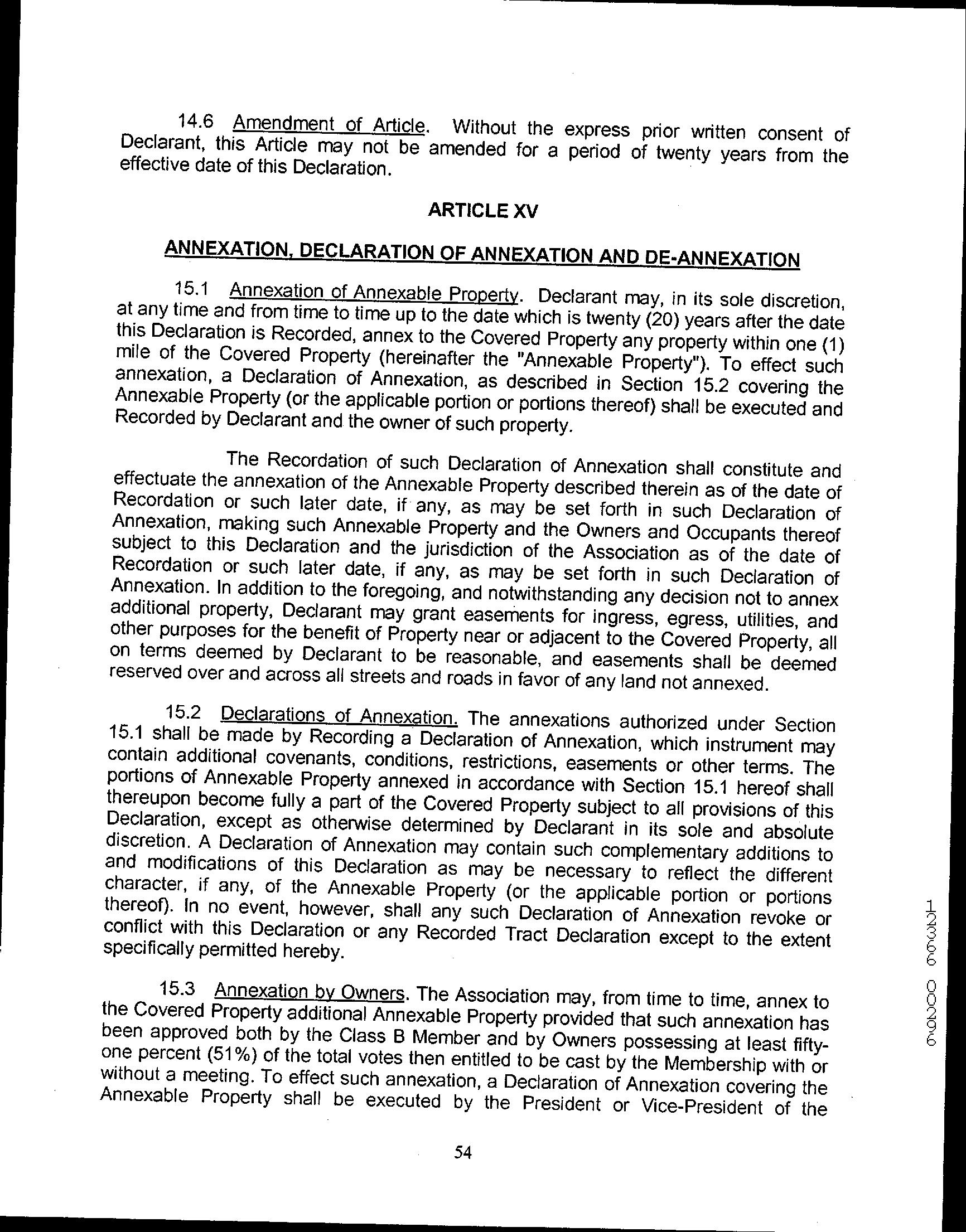 14.6 Amendment of Article. Without the express prior written consent of Declarant, this Article may not be amended for a period of twenty years from the effective date of this Declaration.

ARTICLE XV

ANNEXATION, DECLARATION OF ANNEXATION AND DE-ANNEXATION

15.1 Annexation of Annexable Property. Declarant may, in its sole discretion, at any time and from time to time up to the date which is twenty (20) years after the date this Declaration is Recorded, annex to the Covered Property any property within one (1) mile of the Covered Property (hereinafter the "Annexable Property"). To effect such annexation, a Declaration of Annexation, as described in Section 15.2 covering the Annexable Property (or the applicable portion or portions thereof) shall be executed and Recorded by Declarant and the owner of such property.

The Recordation of such Declaration of Annexation shall constitute and effectuate the annexation of the Annexable Property described therein as of the date of Recordation or such later date, if any, as may be set forth in such Declaration of Annexation, making such Annexable Property and the Owners and Occupants thereof subject to this Declaration and the jurisdiction of the Association as of the date of Recordation or such later date, if any, as may be set forth in such Declaration of Annexation. In addition to the foregoing, and notwithstanding any decision not to annex additional property, Declarant may grant easements for ingress, egress, utilities, and other purposes for the benefit of Property near or adjacent to the Covered Property, all on terms deemed by Declarant to be reasonable, and easements shall be deemed reserved over and across all streets and roads in favor of any land not annexed.

15.2 Declarations of Annexation. The annexations authorized under Section 15.1 shall be made by Recording a Declaration of Annexation, which instrument may contain additional covenants, conditions, restrictions, easements or other terms. The portions of Annexable Property annexed in accordance with Section 15.1 hereof shall thereupon become fully a part of the Covered Property subject to all provisions of this Declaration, except as otherwise determined by Declarant in its sole and absolute discretion. A Declaration of Annexation may contain such complementary additions to and modifications of this Declaration as may be necessary to reflect the different character, if any, of the Annexable Property (or the applicable portion or portions thereof). In no event, however, shall any such Declaration of Annexation revoke or conflict with this Declaration or any Recorded Tract Declaration except to the extent specifically permitted hereby.

15.3 Annexation by Owners. The Association may, from time to time, annex to the Covered Property additional Annexable Property provided that such annexation has been approved both by the Class B Member and by Owners possessing at least fifty-one percent (51%) of the total votes then entitled to be cast by the Membership with or without a meeting. To effect such annexation, a Declaration of Annexation covering the Annexable Property shall be executed by the President or Vice-President of the

54

12366 00296